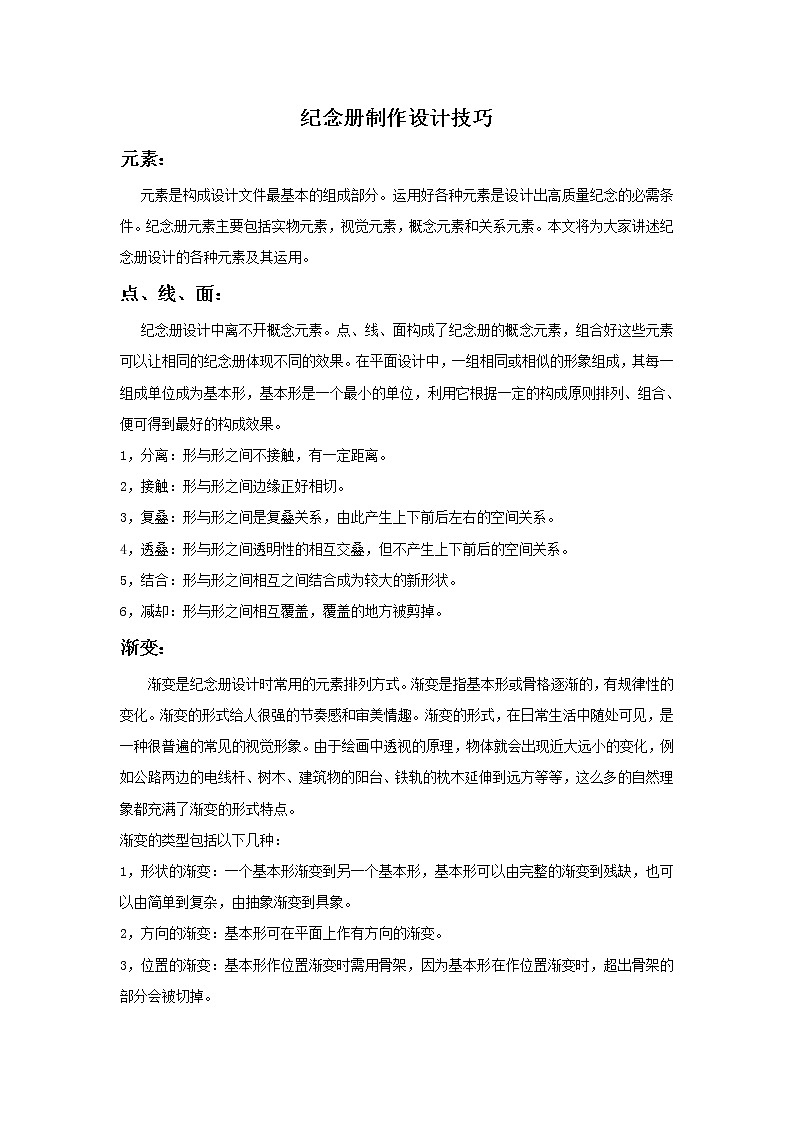 纪念册制作设计技巧

元素：

元素是构成设计文件最基本的组成部分。运用好各种元素是设计出高质量纪念的必需条件。纪念册元素主要包括实物元素，视觉元素，概念元素和关系元素。本文将为大家讲述纪念册设计的各种元素及其运用。

点、线、面：

纪念册设计中离不开概念元素。点、线、面构成了纪念册的概念元素，组合好这些元素可以让相同的纪念册体现不同的效果。在平面设计中，一组相同或相似的形象组成，其每一组成单位成为基本形，基本形是一个最小的单位，利用它根据一定的构成原则排列、组合、便可得到最好的构成效果。

1，分离：形与形之间不接触，有一定距离。

2，接触：形与形之间边缘正好相切。

3，复叠：形与形之间是复叠关系，由此产生上下前后左右的空间关系。

4，透叠：形与形之间透明性的相互交叠，但不产生上下前后的空间关系。

5，结合：形与形之间相互之间结合成为较大的新形状。

6，减却：形与形之间相互覆盖，覆盖的地方被剪掉。

渐变：

渐变是纪念册设计时常用的元素排列方式。渐变是指基本形或骨格逐渐的，有规律性的变化。渐变的形式给人很强的节奏感和审美情趣。渐变的形式，在日常生活中随处可见，是一种很普遍的常见的视觉形象。由于绘画中透视的原理，物体就会出现近大远小的变化，例如公路两边的电线杆、树木、建筑物的阳台、铁轨的枕木延伸到远方等等，这么多的自然理象都充满了渐变的形式特点。

渐变的类型包括以下几种：

1，形状的渐变：一个基本形渐变到另一个基本形，基本形可以由完整的渐变到残缺，也可以由简单到复杂，由抽象渐变到具象。

2，方向的渐变：基本形可在平面上作有方向的渐变。

3，位置的渐变：基本形作位置渐变时需用骨架，因为基本形在作位置渐变时，超出骨架的部分会被切掉。